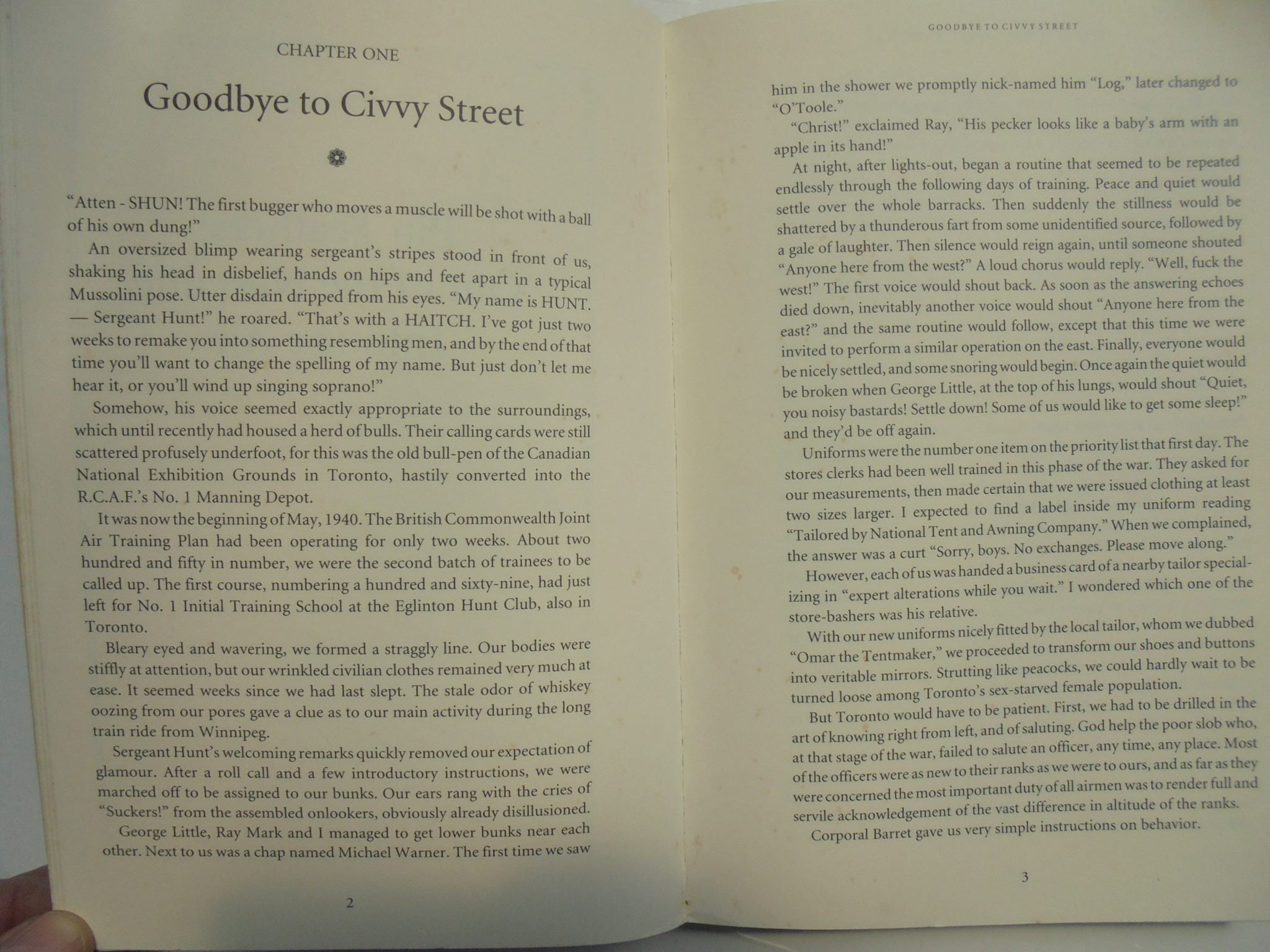 CHAPTER ONE

Goodbye to Civvy Street

"Atten - SHUN! The first bugger who moves a muscle will be shot with a ball of his own dung!"

An oversized blimp wearing sergeant's stripes stood in front of us, shaking his head in disbelief, hands on hips and feet apart in a typical Mussolini pose. Utter disdain dripped from his eyes. "My name is HUNT. — Sergeant Hunt!" he roared. "That's with a HAITCH. I've got just two weeks to remake you into something resembling men, and by the end of that time you'll want to change the spelling of my name. But just don't let me hear it, or you'll wind up singing soprano!"

Somehow, his voice seemed exactly appropriate to the surroundings, which until recently had housed a herd of bulls. Their calling cards were still scattered profusely underfoot, for this was the old bull-pen of the Canadian National Exhibition Grounds in Toronto, hastily converted into the R.C.A.F.'s No. 1 Manning Depot.

It was now the beginning of May, 1940. The British Commonwealth Joint Air Training Plan had been operating for only two weeks. About two hundred and fifty in number, we were the second batch of trainees to be called up. The first course, numbering a hundred and sixty-nine, had just left for No. 1 Initial Training School at the Eglinton Hunt Club, also in Toronto.

Bleary eyed and wavering, we formed a straggly line. Our bodies were stiffly at attention, but our wrinkled civilian clothes remained very much at ease. It seemed weeks since we had last slept. The stale odor of whiskey oozing from our pores gave a clue as to our main activity during the long train ride from Winnipeg.

Sergeant Hunt's welcoming remarks quickly removed our expectation of glamour. After a roll call and a few introductory instructions, we were marched off to be assigned to our bunks. Our ears rang with the cries of "Suckers!" from the assembled onlookers, obviously already disillusioned.

George Little, Ray Mark and I managed to get lower bunks near each other. Next to us was a chap named Michael Warner. The first time we saw

2

GOODBYE TO CIVVY STREET

him in the shower we promptly nick-named him "Log," later changed to "O'Toole."

"Christ!" exclaimed Ray, "His pecker looks like a baby's arm with an apple in its hand!"

At night, after lights-out, began a routine that seemed to be repeated endlessly through the following days of training. Peace and quiet would settle over the whole barracks. Then suddenly the stillness would be shattered by a thunderous fart from some unidentified source, followed by a gale of laughter. Then silence would reign again, until someone shouted "Anyone here from the west?" A loud chorus would reply. "Well, fuck the west!" The first voice would shout back. As soon as the answering echoes died down, inevitably another voice would shout "Anyone here from the east?" and the same routine would follow, except that this time we were invited to perform a similar operation on the east. Finally, everyone would be nicely settled, and some snoring would begin. Once again the quiet would be broken when George Little, at the top of his lungs, would shout "Quiet, you noisy bastards! Settle down! Some of us would like to get some sleep!" and they'd be off again.

Uniforms were the number one item on the priority list that first day. The stores clerks had been well trained in this phase of the war. They asked for our measurements, then made certain that we were issued clothing at least two sizes larger. I expected to find a label inside my uniform reading "Tailored by National Tent and Awning Company." When we complained, the answer was a curt "Sorry, boys. No exchanges. Please move along."

However, each of us was handed a business card of a nearby tailor specializing in "expert alterations while you wait." I wondered which one of the store-bashers was his relative.

With our new uniforms nicely fitted by the local tailor, whom we dubbed "Omar the Tentmaker," we proceeded to transform our shoes and buttons into veritable mirrors. Strutting like peacocks, we could hardly wait to be turned loose among Toronto's sex-starved female population.

But Toronto would have to be patient. First, we had to be drilled in the art of knowing right from left, and of saluting. God help the poor slob who, at that stage of the war, failed to salute an officer, any time, any place. Most of the officers were as new to their ranks as we were to ours, and as far as they were concerned the most important duty of all airmen was to render full and servile acknowledgement of the vast difference in altitude of the ranks.

Corporal Barret gave us very simple instructions on behavior.

3